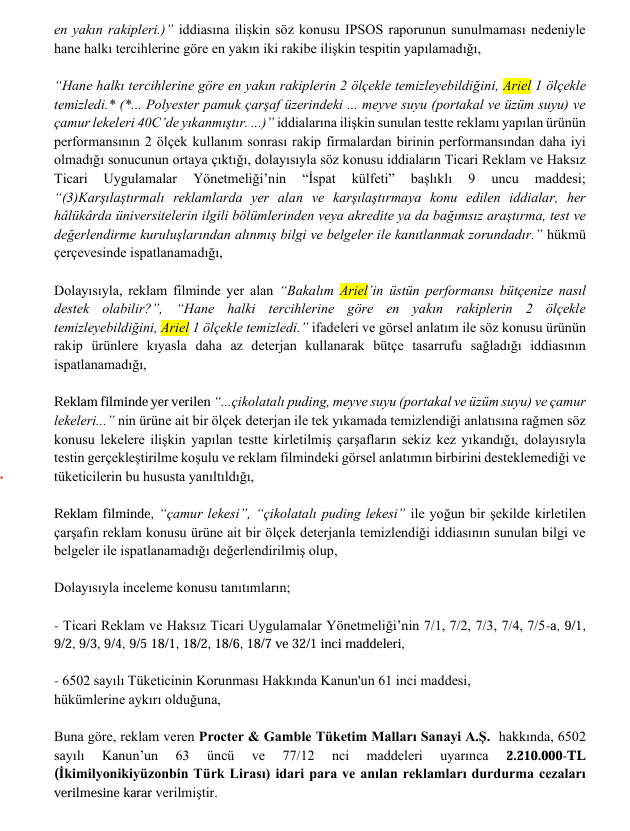 en yakın rakipleri.)" iddiasına ilişkin söz konusu IPSOS raporunun sunulmaması nedeniyle hane halkı tercihlerine göre en yakın iki rakibe ilişkin tespitin yapılamadığı,

"Hane halkı tercihlerine göre en yakın rakiplerin 2 ölçekle temizleyebildiğini, Ariel 1 ölçekle temizledi.* (*... Polyester pamuk çarşaf üzerindeki ... meyve suyu (portakal ve üzüm suyu) ve çamur lekeleri 40C'de yıkanmıştır. ...)" iddialarına ilişkin sunulan testte reklamı yapılan ürünün performansının 2 ölçek kullanım sonrası rakip firmalardan birinin performansından daha iyi olmadığı sonucunun ortaya çıktığı, dolayısıyla söz konusu iddiaların Ticari Reklam ve Haksız Ticari Uygulamalar Yönetmeliği'nin "İspat külfeti" başlıklı 9 uncu maddesi; "(3)Karşılaştırmalı reklamlarda yer alan ve karşılaştırmaya konu edilen iddialar, her hâlükârda üniversitelerin ilgili bölümlerinden veya akredite ya da bağımsız araştırma, test ve değerlendirme kuruluşlarından alınmış bilgi ve belgeler ile kanıtlanmak zorundadır." hükmü çerçevesinde ispatlanamadığı,

Dolayısıyla, reklam filminde yer alan "Bakalım Ariel'in üstün performansı bütçenize nasıl destek olabilir?", "Hane halki tercihlerine göre en yakın rakiplerin 2 ölçekle temizleyebildiğini, Ariel 1 ölçekle temizledi." ifadeleri ve görsel anlatım ile söz konusu ürünün rakip ürünlere kıyasla daha az deterjan kullanarak bütçe tasarrufu sağladığı iddiasının ispatlanamadığı,

Reklam filminde yer verilen "...çikolatalı puding, meyve suyu (portakal ve üzüm suyu) ve çamur lekeleri..." nin ürüne ait bir ölçek deterjan ile tek yıkamada temizlendiği anlatısına rağmen söz konusu lekelere ilişkin yapılan testte kirletilmiş çarşafların sekiz kez yıkandığı, dolayısıyla testin gerçekleştirilme koşulu ve reklam filmindeki görsel anlatımın birbirini desteklemediği ve tüketicilerin bu hususta yanıltıldığı,

Reklam filminde, "çamur lekesi", "çikolatalı puding lekesi" ile yoğun bir şekilde kirletilen çarşafın reklam konusu ürüne ait bir ölçek deterjanla temizlendiği iddiasının sunulan bilgi ve belgeler ile ispatlanamadığı değerlendirilmiş olup,

Dolayısıyla inceleme konusu tanıtımların;

- Ticari Reklam ve Haksız Ticari Uygulamalar Yönetmeliği'nin 7/1, 7/2, 7/3, 7/4, 7/5-a, 9/1, 9/2, 9/3, 9/4, 9/5 18/1, 18/2, 18/6, 18/7 ve 32/1 inci maddeleri,

- 6502 sayılı Tüketicinin Korunması Hakkında Kanun'un 61 inci maddesi,
hükümlerine aykırı olduğuna,

Buna göre, reklam veren Procter & Gamble Tüketim Malları Sanayi A.Ş. hakkında, 6502 sayılı Kanun'un 63 üncü ve 77/12 nci maddeleri uyarınca 2.210.000-TL (İkimilyonikiyüzonbin Türk Lirası) idari para ve anılan reklamları durdurma cezaları verilmesine karar verilmiştir.